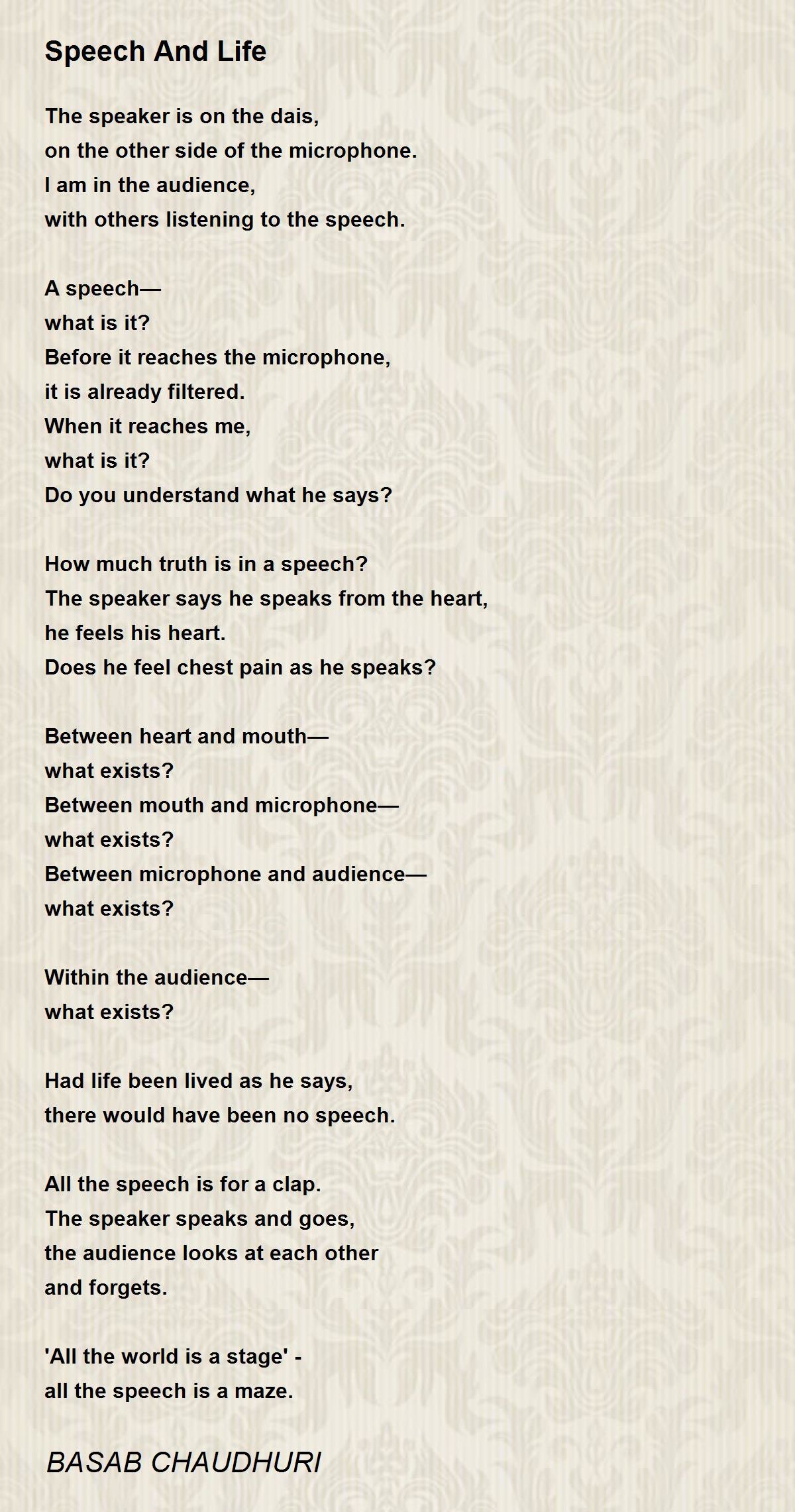 Speech And Life

The speaker is on the dais,
on the other side of the microphone.
I am in the audience,
with others listening to the speech.

A speech—
what is it?
Before it reaches the microphone,
it is already filtered.
When it reaches me,
what is it?
Do you understand what he says?

How much truth is in a speech?
The speaker says he speaks from the heart,
he feels his heart.
Does he feel chest pain as he speaks?

Between heart and mouth—
what exists?
Between mouth and microphone—
what exists?
Between microphone and audience—
what exists?

Within the audience—
what exists?

Had life been lived as he says,
there would have been no speech.

All the speech is for a clap.
The speaker speaks and goes,
the audience looks at each other
and forgets.

'All the world is a stage' -
all the speech is a maze.

BASAB CHAUDHURI